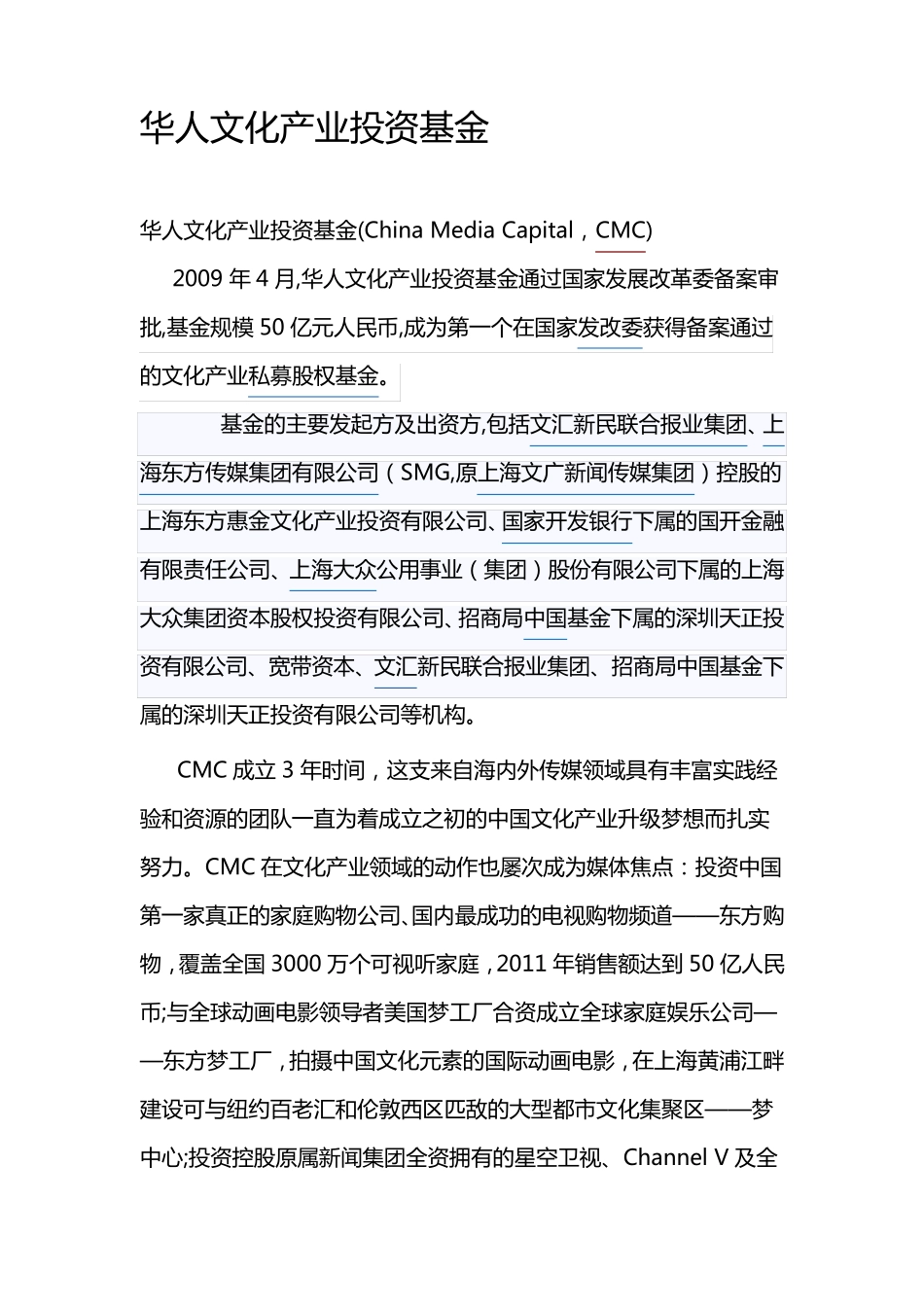 华人文化产业投资基金

华人文化产业投资基金(China Media Capital，CMC)

2009 年 4 月,华人文化产业投资基金通过国家发展改革委备案审批,基金规模 50 亿元人民币,成为第一个在国家发改委获得备案通过的文化产业私募股权基金。

基金的主要发起方及出资方,包括文汇新民联合报业集团、上海东方传媒集团有限公司（SMG,原上海文广新闻传媒集团）控股的上海东方惠金文化产业投资有限公司、国家开发银行下属的国开金融有限责任公司、上海大众公用事业（集团）股份有限公司下属的上海大众集团资本股权投资有限公司、招商局中国基金下属的深圳天正投资有限公司、宽带资本、文汇新民联合报业集团、招商局中国基金下属的深圳天正投资有限公司等机构。

CMC 成立 3 年时间，这支来自海内外传媒领域具有丰富实践经验和资源的团队一直为着成立之初的中国文化产业升级梦想而扎实努力。CMC 在文化产业领域的动作也屡次成为媒体焦点：投资中国第一家真正的家庭购物公司、国内最成功的电视购物频道——东方购物，覆盖全国 3000 万个可视听家庭，2011 年销售额达到 50 亿人民币;与全球动画电影领导者美国梦工厂合资成立全球家庭娱乐公司——东方梦工厂，拍摄中国文化元素的国际动画电影，在上海黄浦江畔建设可与纽约百老汇和伦敦西区匹敌的大型都市文化集聚区——梦中心;投资控股原属新闻集团全资拥有的星空卫视、Channel V 及全